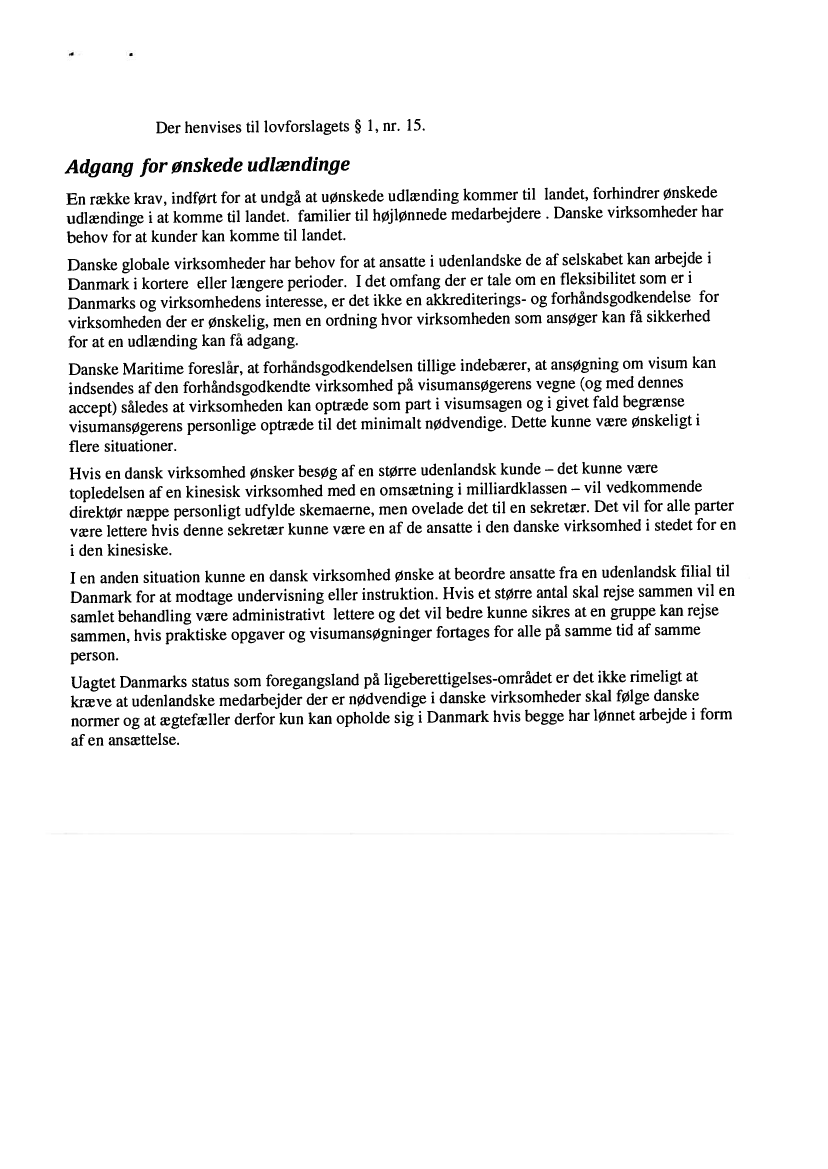 Der henvises til lovforslagets § 1, nr. 15.

Adgang for ønskede udlændinge

En række krav, indført for at undgå at uønskede udlænding kommer til landet, forhindrer ønskede udlændinge i at komme til landet. familier til højlønnede medarbejdere . Danske virksomheder har behov for at kunder kan komme til landet.

Danske globale virksomheder har behov for at ansatte i udenlandske de af selskabet kan arbejde i Danmark i kortere eller længere perioder. I det omfang der er tale om en fleksibilitet som er i Danmarks og virksomhedens interesse, er det ikke en akkrediterings- og forhåndsgodkendelse for virksomheden der er ønskelig, men en ordning hvor virksomheden som ansøger kan få sikkerhed for at en udlænding kan få adgang.

Danske Maritime foreslår, at forhåndsgodkendelsen tillige indebærer, at ansøgning om visum kan indsendes af den forhåndsgodkendte virksomhed på visumansøgerens vegne (og med dennes accept) således at virksomheden kan optræde som part i visumsagen og i givet fald begrænse visumansøgerens personlige optræde til det minimalt nødvendige. Dette kunne være ønskeligt i flere situationer.

Hvis en dansk virksomhed ønsker besøg af en større udenlandsk kunde – det kunne være topledelsen af en kinesisk virksomhed med en omsætning i milliardklassen – vil vedkommende direktør næppe personligt udfylde skemaerne, men ovelade det til en sekretær. Det vil for alle parter være lettere hvis denne sekretær kunne være en af de ansatte i den danske virksomhed i stedet for en i den kinesiske.

I en anden situation kunne en dansk virksomhed ønske at beordre ansatte fra en udenlandsk filial til Danmark for at modtage undervisning eller instruktion. Hvis et større antal skal rejse sammen vil en samlet behandling være administrativt lettere og det vil bedre kunne sikres at en gruppe kan rejse sammen, hvis praktiske opgaver og visumansøgninger fortages for alle på samme tid af samme person.

Uagtet Danmarks status som foregangsland på ligeberettigelses-området er det ikke rimeligt at kræve at udenlandske medarbejder der er nødvendige i danske virksomheder skal følge danske normer og at ægtefæller derfor kun kan opholde sig i Danmark hvis begge har lønnet arbejde i form af en ansættelse.